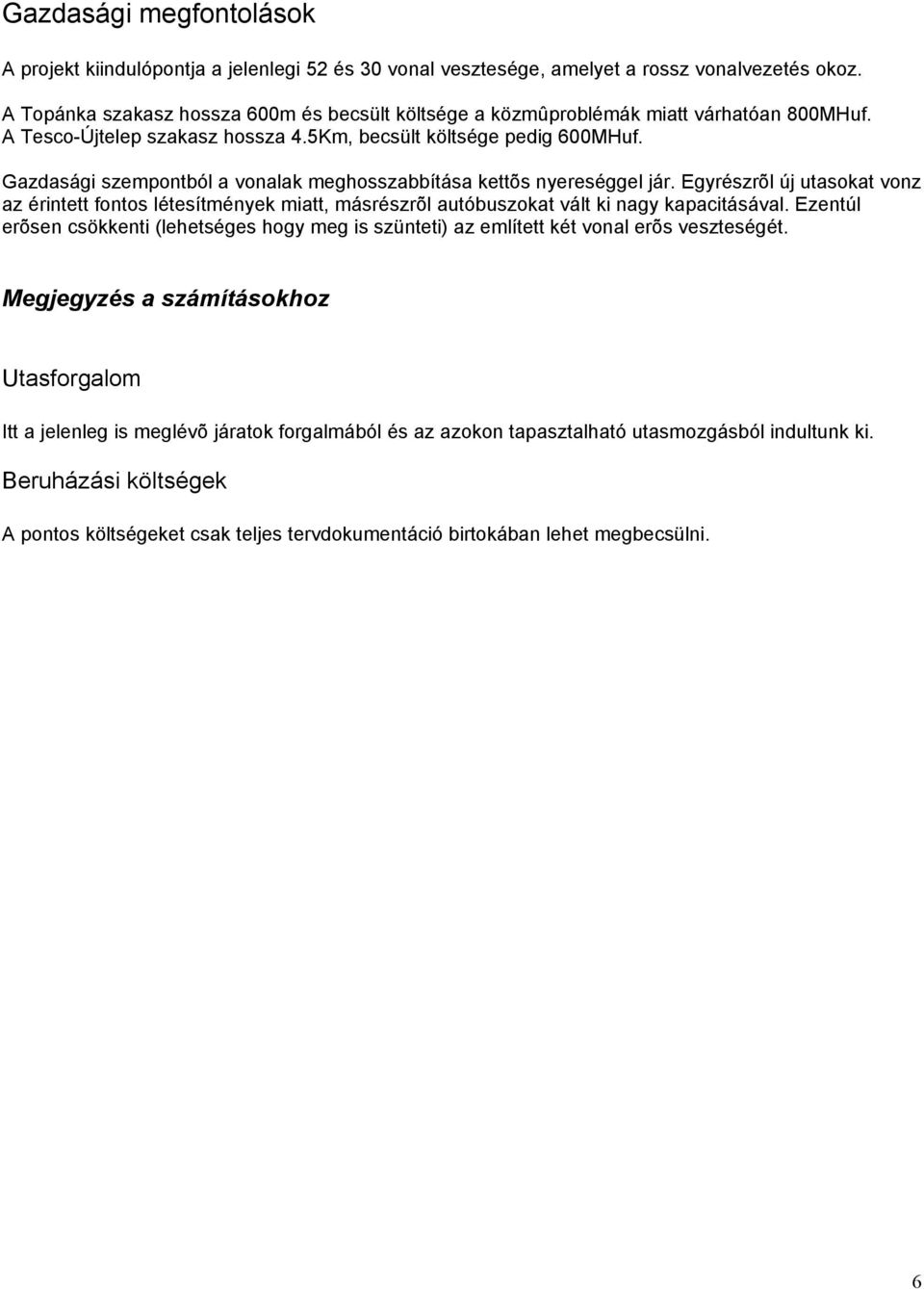 Gazdasági megfontolások

A projekt kiindulópontja a jelenlegi 52 és 30 vonal vesztesége, amelyet a rossz vonalvezetés okoz.

A Topánka szakasz hossza 600m és becsült költsége a közmûproblémák miatt várhatóan 800MHuf. A Tesco-Újtelep szakasz hossza 4.5Km, becsült költsége pedig 600MHuf.

Gazdasági szempontból a vonalak meghosszabbítása kettõs nyereséggel jár. Egyrészrõl új utasokat vonz az érintett fontos létesítmények miatt, másrészrõl autóbuszokat vált ki nagy kapacitásával. Ezentúl erõsen csökkenti (lehetséges hogy meg is szünteti) az említett két vonal erõs veszteségét.

Megjegyzés a számításokhoz

Utasforgalom

Itt a jelenleg is meglévõ járatok forgalmából és az azokon tapasztalható utasmozgásból indultunk ki.

Beruházási költségek

A pontos költségeket csak teljes tervdokumentáció birtokában lehet megbecsülni.

6